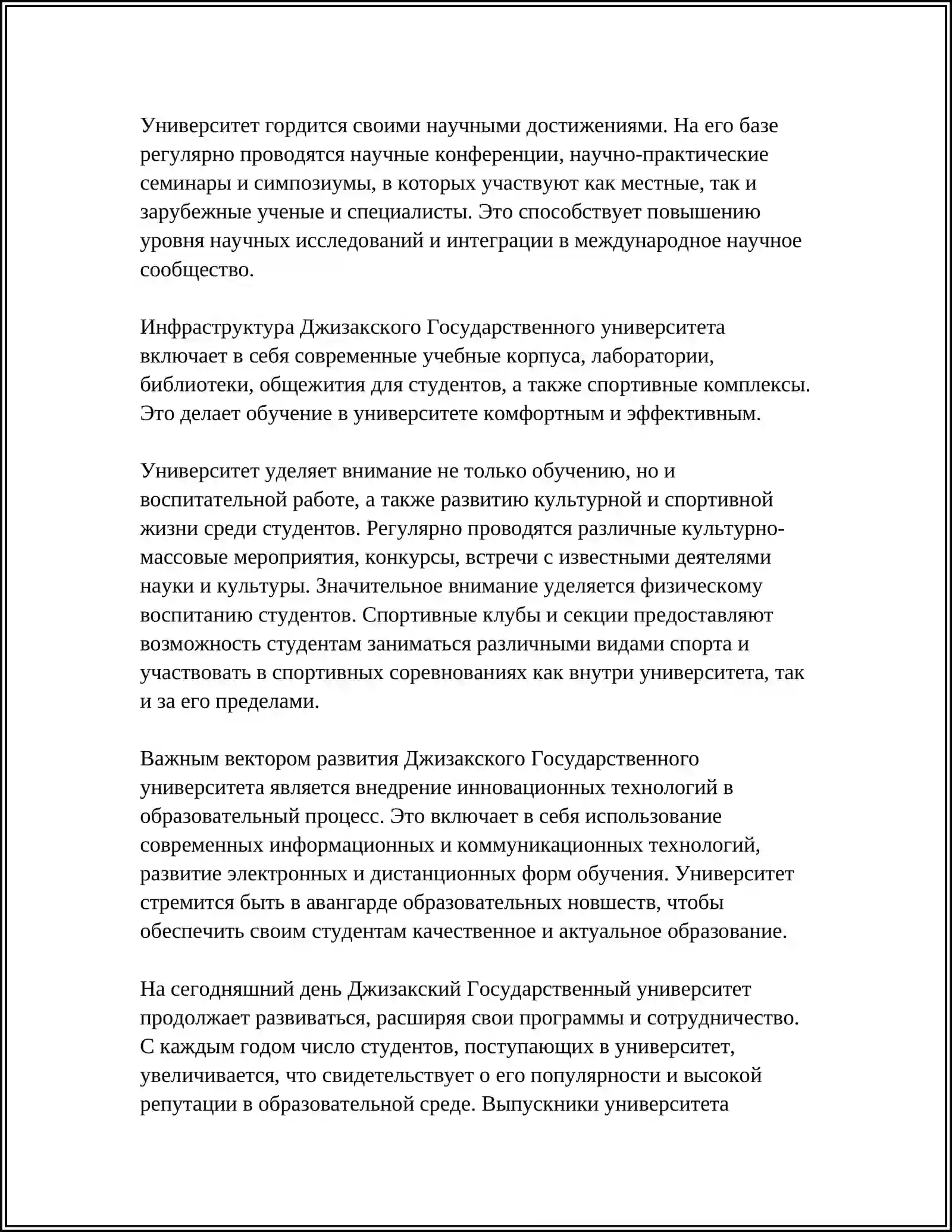 Университет гордится своими научными достижениями. На его базе регулярно проводятся научные конференции, научно-практические семинары и симпозиумы, в которых участвуют как местные, так и зарубежные ученые и специалисты. Это способствует повышению уровня научных исследований и интеграции в международное научное сообщество.

Инфраструктура Джизакского Государственного университета включает в себя современные учебные корпуса, лаборатории, библиотеки, общежития для студентов, а также спортивные комплексы. Это делает обучение в университете комфортным и эффективным.

Университет уделяет внимание не только обучению, но и воспитательной работе, а также развитию культурной и спортивной жизни среди студентов. Регулярно проводятся различные культурно-массовые мероприятия, конкурсы, встречи с известными деятелями науки и культуры. Значительное внимание уделяется физическому воспитанию студентов. Спортивные клубы и секции предоставляют возможность студентам заниматься различными видами спорта и участвовать в спортивных соревнованиях как внутри университета, так и за его пределами.

Важным вектором развития Джизакского Государственного университета является внедрение инновационных технологий в образовательный процесс. Это включает в себя использование современных информационных и коммуникационных технологий, развитие электронных и дистанционных форм обучения. Университет стремится быть в авангарде образовательных новшеств, чтобы обеспечить своим студентам качественное и актуальное образование.

На сегодняшний день Джизакский Государственный университет продолжает развиваться, расширяя свои программы и сотрудничество. С каждым годом число студентов, поступающих в университет, увеличивается, что свидетельствует о его популярности и высокой репутации в образовательной среде. Выпускники университета